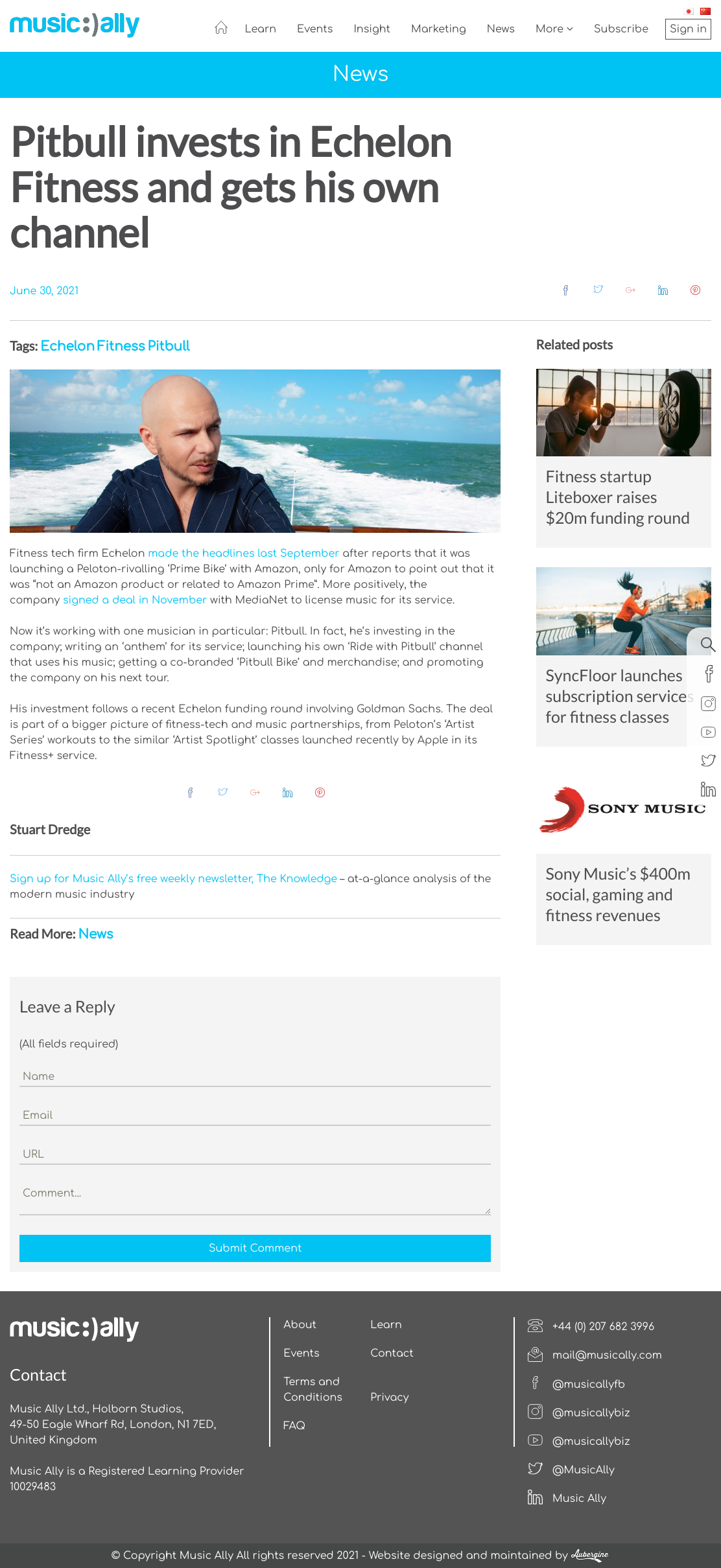 music:)ally

Learn Events Insight Marketing News More Subscribe Sign in

News

Pitbull invests in Echelon Fitness and gets his own channel

June 30, 2021

Tags: Echelon Fitness Pitbull

Fitness tech firm Echelon made the headlines last September after reports that it was launching a Peloton-rivalling 'Prime Bike' with Amazon, only for Amazon to point out that it was "not an Amazon product or related to Amazon Prime". More positively, the company signed a deal in November with MediaNet to license music for its service.

Now it's working with one musician in particular: Pitbull. In fact, he's investing in the company; writing an 'anthem' for its service; launching his own 'Ride with Pitbull' channel that uses his music; getting a co-branded 'Pitbull Bike' and merchandise; and promoting the company on his next tour.

His investment follows a recent Echelon funding round involving Goldman Sachs. The deal is part of a bigger picture of fitness-tech and music partnerships, from Peloton's 'Artist Series' workouts to the similar 'Artist Spotlight' classes launched recently by Apple in its Fitness+ service.

Stuart Dredge

Sign up for Music Ally's free weekly newsletter, The Knowledge – at-a-glance analysis of the modern music industry

Read More: News

Leave a Reply

(All fields required)

Name

Email

URL

Comment...

Submit Comment

Related posts

Fitness startup Liteboxer raises $20m funding round

SyncFloor launches subscription services for fitness classes

SONY MUSIC

Sony Music's $400m social, gaming and fitness revenues

music:)ally

Contact

Music Ally Ltd., Holborn Studios, 49-50 Eagle Wharf Rd, London, N1 7ED, United Kingdom

Music Ally is a Registered Learning Provider 10029483

About
Events
Terms and Conditions
FAQ
Learn
Contact
Privacy

+44 (0) 207 682 3996
mail@musically.com
@musicallyfb
@musicallybiz
@musicallybiz
@MusicAlly
Music Ally

© Copyright Music Ally All rights reserved 2021 - Website designed and maintained by Aubergine